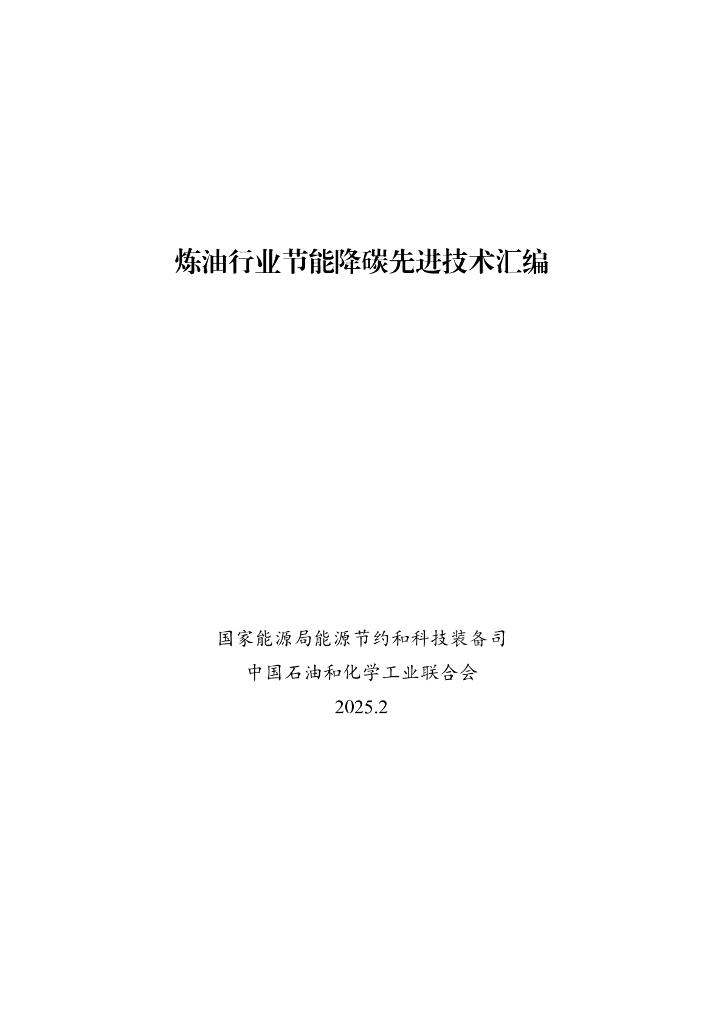 炼油行业节能降碳先进技术汇编

国家能源局能源节约和科技装备司

中国石油和化学工业联合会

2025.2